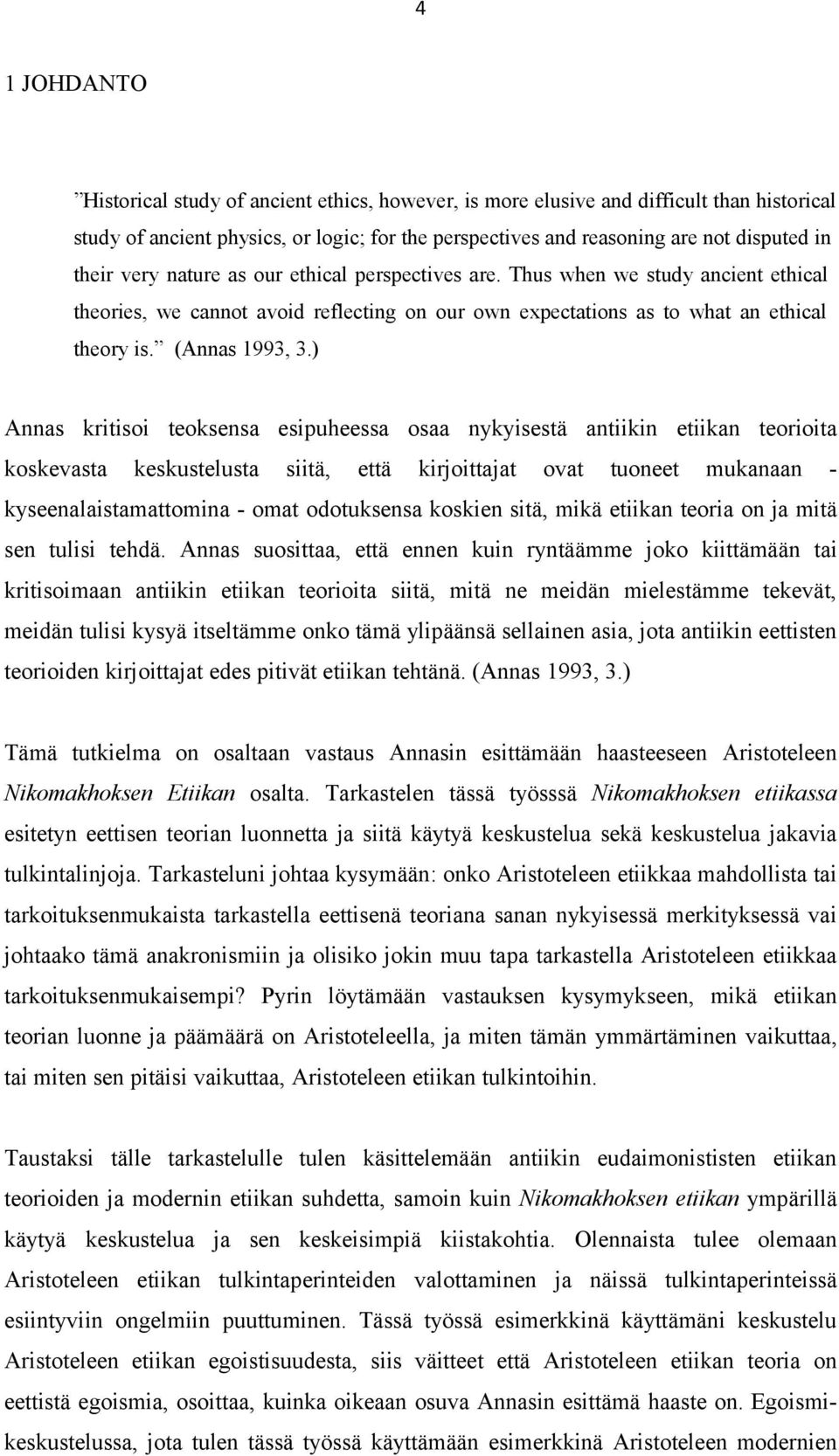 4

1 JOHDANTO

”Historical study of ancient ethics, however, is more elusive and difficult than historical study of ancient physics, or logic; for the perspectives and reasoning are not disputed in their very nature as our ethical perspectives are. Thus when we study ancient ethical theories, we cannot avoid reflecting on our own expectations as to what an ethical theory is.” (Annas 1993, 3.)

Annas kritisoi teoksensa esipuheessa osaa nykyisestä antiikin etiikan teorioita koskevasta keskustelusta siitä, että kirjoittajat ovat tuoneet mukanaan - kyseenalaistamattomina - omat odotuksensa koskien sitä, mikä etiikan teoria on ja mitä sen tulisi tehdä. Annas suosittaa, että ennen kuin ryntäämme joko kiittämään tai kritisoimaan antiikin etiikan teorioita siitä, mitä ne meidän mielestämme tekevät, meidän tulisi kysyä itseltämme onko tämä ylipäänsä sellainen asia, jota antiikin eettisten teorioiden kirjoittajat edes pitivät etiikan tehtänä. (Annas 1993, 3.)

Tämä tutkielma on osaltaan vastaus Annasin esittämään haasteeseen Aristoteleen Nikomakhoksen Etiikan osalta. Tarkastelen tässä työsssä Nikomakhoksen etiikassa esitetyn eettisen teorian luonnetta ja siitä käytyä keskustelua sekä keskustelua jakavia tulkintalinjoja. Tarkasteluni johtaa kysymään: onko Aristoteleen etiikkaa mahdollista tai tarkoituksenmukaista tarkastella eettisenä teoriana sanan nykyisessä merkityksessä vai johtaako tämä anakronismiin ja olisiko jokin muu tapa tarkastella Aristoteleen etiikkaa tarkoituksenmukaisempi? Pyrin löytämään vastauksen kysymykseen, mikä etiikan teorian luonne ja päämäärä on Aristoteleella, ja miten tämän ymmärtäminen vaikuttaa, tai miten sen pitäisi vaikuttaa, Aristoteleen etiikan tulkintoihin.

Taustaksi tälle tarkastelulle tulen käsittelemään antiikin eudaimonististen etiikan teorioiden ja modernin etiikan suhdetta, samoin kuin Nikomakhoksen etiikan ympärillä käytyä keskustelua ja sen keskeisimpiä kiistakohtia. Olennaista tulee olemaan Aristoteleen etiikan tulkintaperinteiden valottaminen ja näissä tulkintaperinteissä esiintyviin ongelmiin puuttuminen. Tässä työssä esimerkkinä käyttämäni keskustelu Aristoteleen etiikan egoistisuudesta, siis väitteet että Aristoteleen etiikan teoria on eettistä egoismia, osoittaa, kuinka oikeaan osuva Annasin esittämä haaste on. Egoismikeskustelussa, jota tulen tässä työssä käyttämään esimerkkinä Aristoteleen modernien